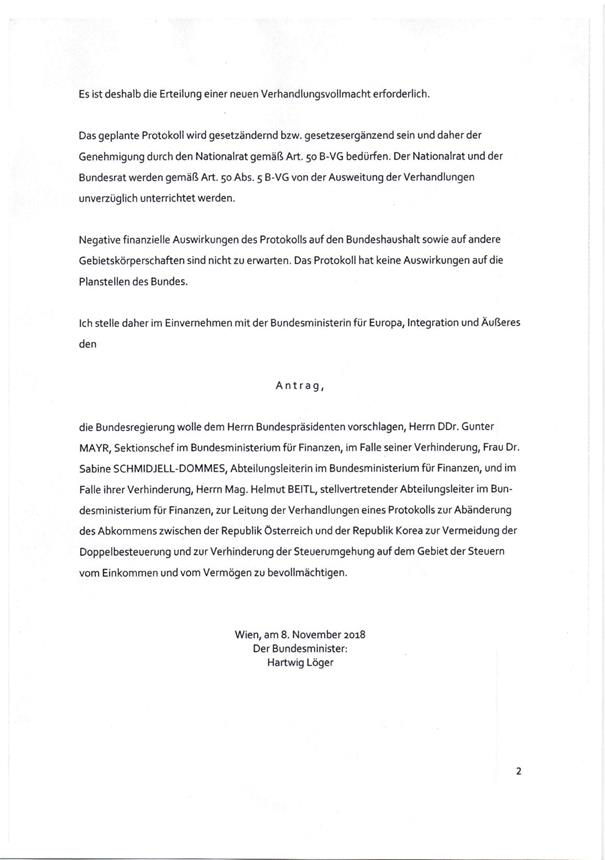 Es ist deshalb die Erteilung einer neuen Verhandlungsvollmacht erforderlich.

Das geplante Protokoll wird gesetzändernd bzw. gesetzesergänzend sein und daher der Genehmigung durch den Nationalrat gemäß Art. 50 B-VG bedürfen. Der Nationalrat und der Bundesrat werden gemäß Art. 50 Abs. 5 B-VG von der Ausweitung der Verhandlungen unverzüglich unterrichtet werden.

Negative finanzielle Auswirkungen des Protokolls auf den Bundeshaushalt sowie auf andere Gebietskörperschaften sind nicht zu erwarten. Das Protokoll hat keine Auswirkungen auf die Planstellen des Bundes.

Ich stelle daher im Einvernehmen mit der Bundesministerin für Europa, Integration und Äußeres den

Antrag,

die Bundesregierung wolle dem Herrn Bundespräsidenten vorschlagen, Herrn DDr. Gunter MAYR, Sektionschef im Bundesministerium für Finanzen, im Falle seiner Verhinderung, Frau Dr. Sabine SCHMIDJELL-DOMMES, Abteilungsleiterin im Bundesministerium für Finanzen, und im Falle ihrer Verhinderung, Herrn Mag. Helmut BEITL, stellvertretender Abteilungsleiter im Bundesministerium für Finanzen, zur Leitung der Verhandlungen eines Protokolls zur Abänderung des Abkommens zwischen der Republik Österreich und der Republik Korea zur Vermeidung der Doppelbesteuerung und zur Verhinderung der Steuerumgehung auf dem Gebiet der Steuern vom Einkommen und vom Vermögen zu bevollmächtigen.

Wien, am 8. November 2018
Der Bundesminister:
Hartwig Löger

2